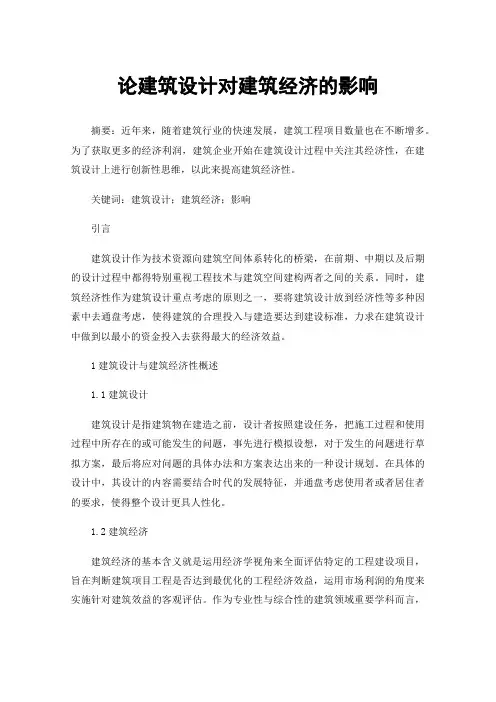 论建筑设计对建筑经济的影响

摘要：近年来，随着建筑行业的快速发展，建筑工程项目数量也在不断增多。为了获取更多的经济利润，建筑企业开始在建筑设计过程中关注其经济性，在建筑设计上进行创新性思维，以此来提高建筑经济性。

关键词：建筑设计；建筑经济；影响

引言

建筑设计作为技术资源向建筑空间体系转化的桥梁，在前期、中期以及后期的设计过程中都得特别重视工程技术与建筑空间建构两者之间的关系。同时，建筑经济性作为建筑设计重点考虑的原则之一，要将建筑设计放到经济性等多种因素中去通盘考虑，使得建筑的合理投入与建造要达到建设标准，力求在建筑设计中做到以最小的资金投入去获得最大的经济效益。

1 建筑设计与建筑经济性概述

1.1 建筑设计

建筑设计是指建筑物在建造之前，设计者按照建设任务，把施工过程和使用过程中所存在的或可能发生的问题，事先进行模拟设想，对于发生的问题进行草拟方案，最后将应对问题的具体办法和方案表达出来的一种设计规划。在具体的设计中，其设计的内容需要结合时代的发展特征，并通盘考虑使用者或者居住者的要求，使得整个设计更具人性化。

1.2 建筑经济

建筑经济的基本含义就是运用经济学视角来全面评估特定的工程建设项目，旨在判断建筑项目工程是否达到最优化的工程经济效益，运用市场利润的角度来实施针对建筑效益的客观评估。作为专业性与综合性的建筑领域重要学科而言，